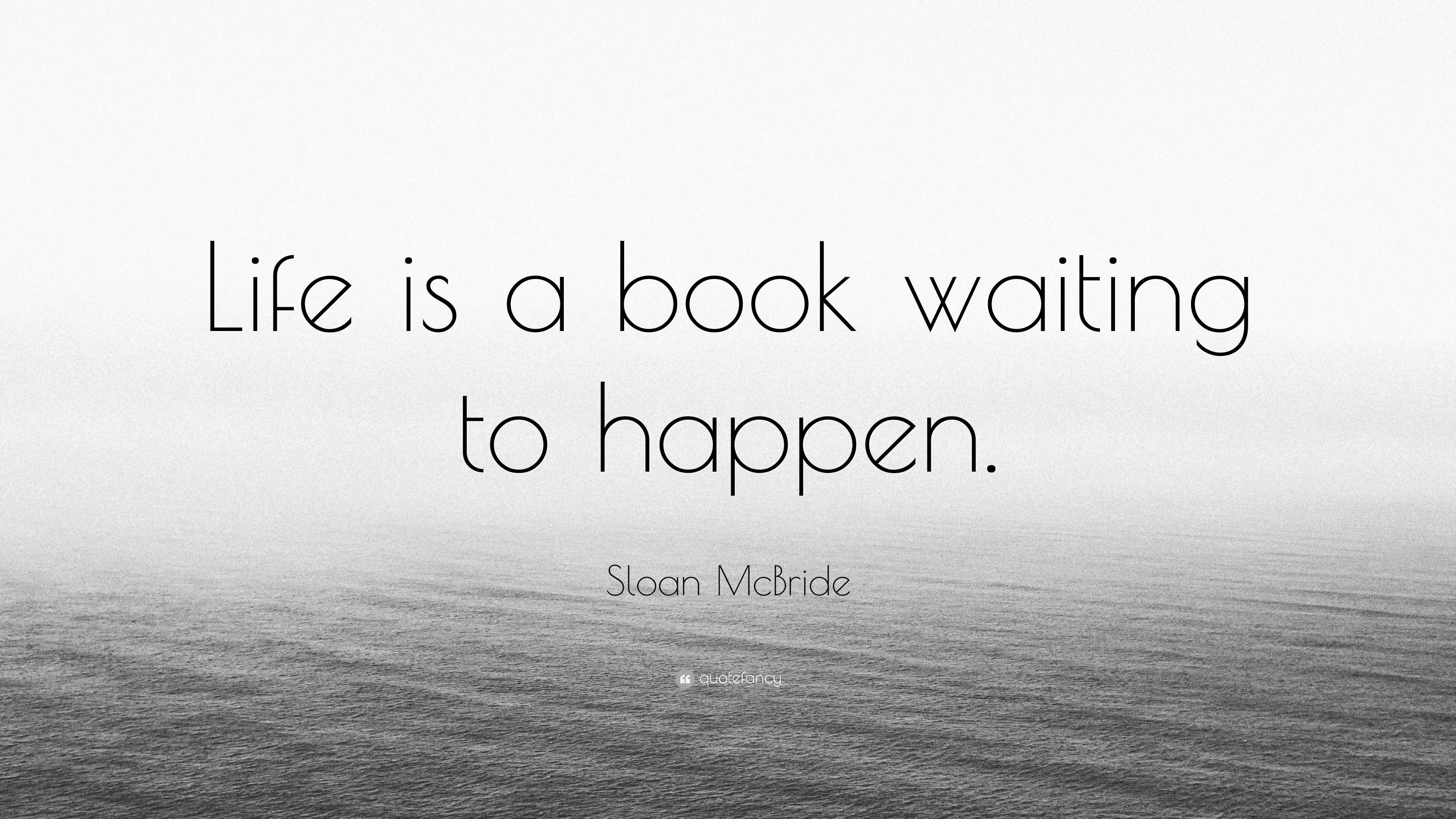 Life is a book waiting to happen.

Sloan McBride

quotefancy